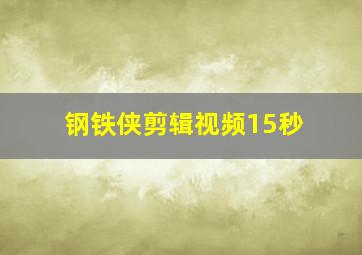 钢铁侠剪辑视频15秒